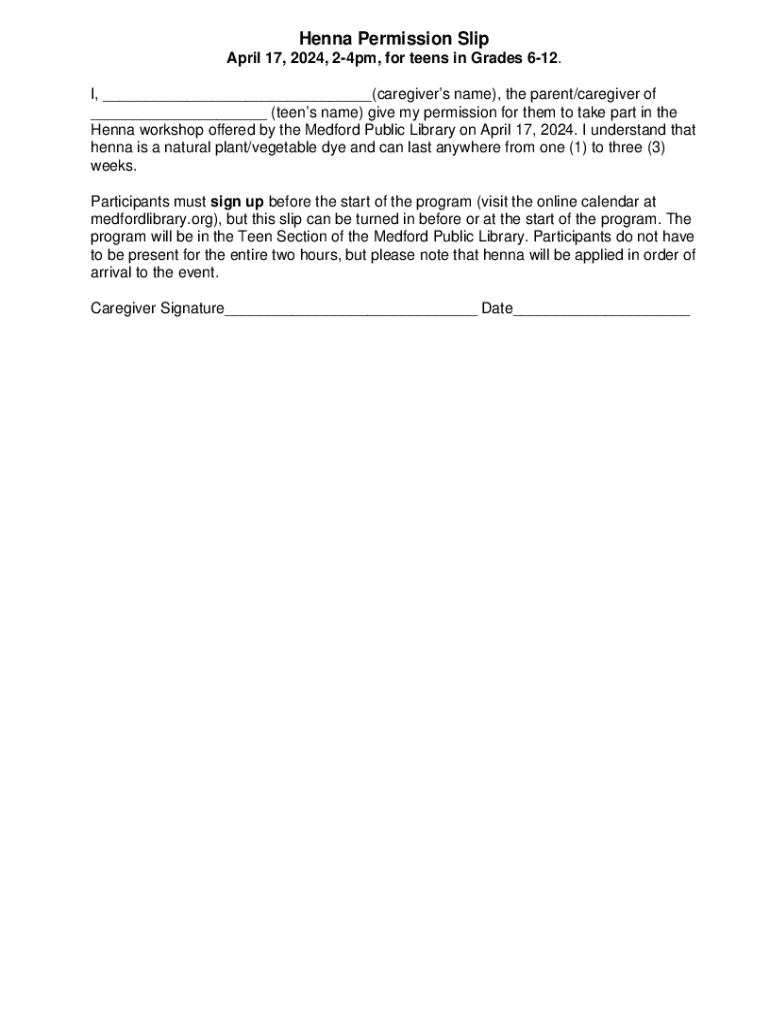 Henna Permission Slip

April 17, 2024, 2-4pm, for teens in Grades 6-12.

I, ________________________________(caregiver's name), the parent/caregiver of _____________________ (teen's name) give my permission for them to take part in the Henna workshop offered by the Medford Public Library on April 17, 2024. I understand that henna is a natural plant/vegetable dye and can last anywhere from one (1) to three (3) weeks.

Participants must sign up before the start of the program (visit the online calendar at medfordlibrary.org), but this slip can be turned in before or at the start of the program. The program will be in the Teen Section of the Medford Public Library. Participants do not have to be present for the entire two hours, but please note that henna will be applied in order of arrival to the event.

Caregiver Signature______________________________ Date_____________________